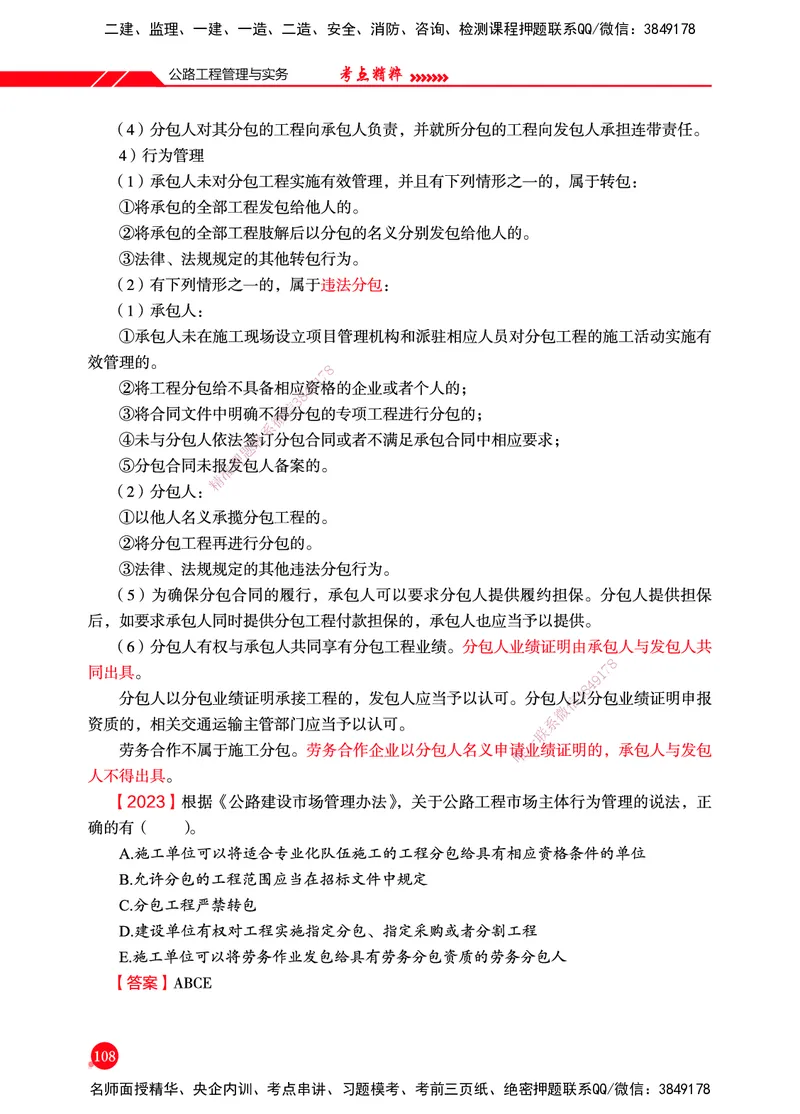 二建、监理、一建、一造、二造、安全、消防、咨询、检测课程押题联系QQ/微信：3849178

公路工程管理与实务 考点精粹

（4）分包人对其分包的工程向承包人负责，并就所分包的工程向发包人承担连带责任。

4）行为管理

（1）承包人未对分包工程实施有效管理，并且有下列情形之一的，属于转包：

①将承包的全部工程发包给他人的。

②将承包的全部工程肢解后以分包的名义分别发包给他人的。

③法律、法规规定的其他转包行为。

（2）有下列情形之一的，属于违法分包：

（1）承包人：

①承包人未在施工现场设立项目管理机构和派驻相应人员对分包工程的施工活动实施有效管理的。

②将工程分包给不具备相应资格的企业或者个人的；

③将合同文件中明确不得分包的专项工程进行分包的；

④未与分包人依法签订分包合同或者不满足承包合同中相应要求；

⑤分包合同未报发包人备案的。

（2）分包人：

①以他人名义承揽分包工程的。

②将分包工程再进行分包的。

③法律、法规规定的其他违法分包行为。

（5）为确保分包合同的履行，承包人可以要求分包人提供履约担保。分包人提供担保后，如要求承包人同时提供分包工程付款担保的，承包人也应当予以提供。

（6）分包人有权与承包人共同享有分包工程业绩。分包人业绩证明由承包人与发包人共同出具。

分包人以分包业绩证明承接工程的，发包人应当予以认可。分包人以分包业绩证明申报资质的，相关交通运输主管部门应当予以认可。

劳务合作不属于施工分包。劳务合作企业以分包人名义申请业绩证明的，承包人与发包人不得出具。

【2023】根据《公路建设市场管理办法》，关于公路工程市场主体行为管理的说法，正确的有（ ）。

A.施工单位可以将适合专业化队伍施工的工程分包给具有相应资格条件的单位

B.允许分包的工程范围应当在招标文件中规定

C.分包工程严禁转包

D.建设单位有权对工程实施指定分包、指定采购或者分割工程

E.施工单位可以将劳务作业发包给具有劳务分包资质的劳务分包人

【答案】ABCE

108

名师面授精华、央企内训、考点串讲、习题模考、考前三页纸、绝密押题联系QQ/微信：3849178